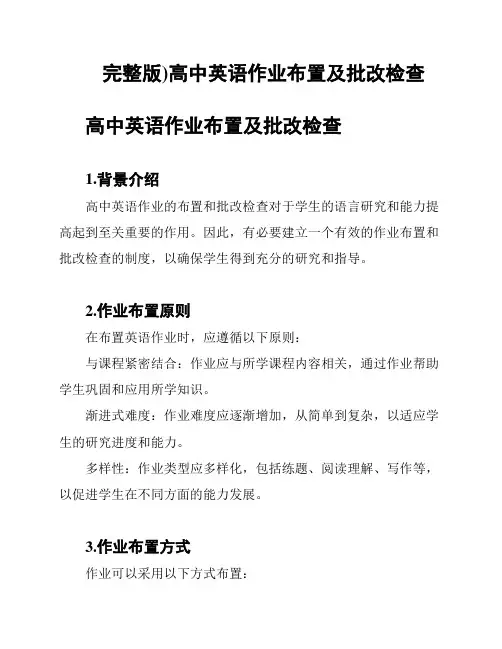 完整版)高中英语作业布置及批改检查

高中英语作业布置及批改检查

1.背景介绍

高中英语作业的布置和批改检查对于学生的语言研究和能力提高起到至关重要的作用。因此，有必要建立一个有效的作业布置和批改检查的制度，以确保学生得到充分的研究和指导。

2.作业布置原则

在布置英语作业时，应遵循以下原则：

与课程紧密结合：作业应与所学课程内容相关，通过作业帮助学生巩固和应用所学知识。

渐进式难度：作业难度应逐渐增加，从简单到复杂，以适应学生的研究进度和能力。

多样性：作业类型应多样化，包括练题、阅读理解、写作等，以促进学生在不同方面的能力发展。

3.作业布置方式

作业可以采用以下方式布置：